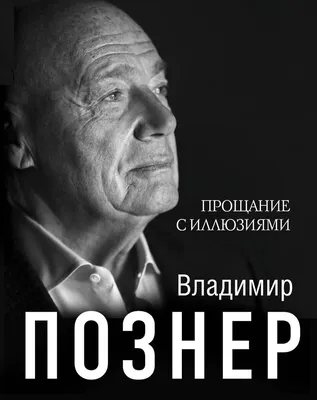 ПРОЩАНИЕ
С ИЛЛЮЗИЯМИ

Владимир
ПОЗНЕР